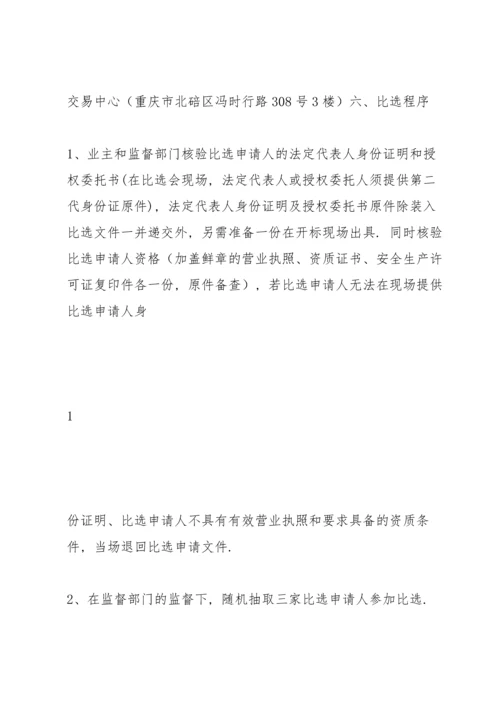 交易中心（重庆市北碚区冯时行路308号3楼）六、比选程序

1、业主和监督部门核验比选申请人的法定代表人身份证明和授权委托书(在比选会现场，法定代表人或授权委托人须提供第二代身份证原件)，法定代表人身份证明及授权委托书原件除装入比选文件一并递交外，另需准备一份在开标现场出具．同时核验比选申请人资格（加盖鲜章的营业执照、资质证书、安全生产许可证复印件各一份，原件备查），若比选申请人无法在现场提供比选申请人身

1

份证明、比选申请人不具有有效营业执照和要求具备的资质条件，当场退回比选申请文件．

2、在监督部门的监督下，随机抽取三家比选申请人参加比选．